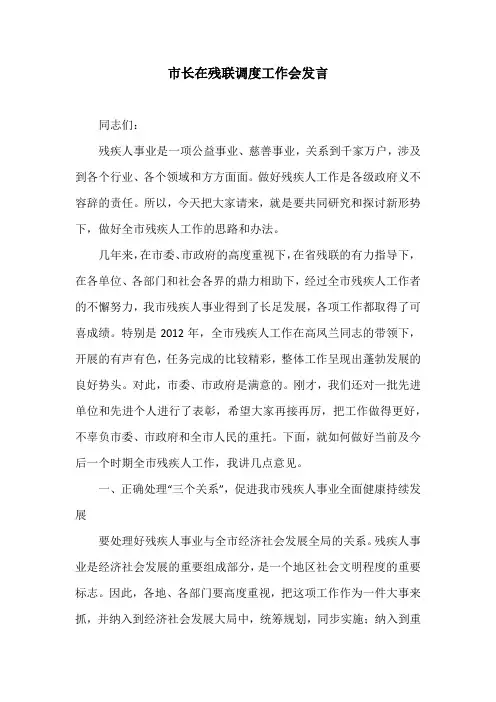 市长在残联调度工作会发言

同志们:

残疾人事业是一项公益事业、慈善事业，关系到千家万户，涉及到各个行业、各个领域和方方面面。做好残疾人工作是各级政府义不容辞的责任。所以，今天把大家请来，就是要共同研究和探讨新形势下，做好全市残疾人工作的思路和办法。

几年来，在市委、市政府的高度重视下，在省残联的有力指导下，在各单位、各部门和社会各界的鼎力相助下，经过全市残疾人工作者的不懈努力，我市残疾人事业得到了长足发展，各项工作都取得了可喜成绩。特别是 2012 年，全市残疾人工作在高凤兰同志的带领下，开展的有声有色，任务完成的比较精彩，整体工作呈现出蓬勃发展的良好势头。对此，市委、市政府是满意的。刚才，我们还对一批先进单位和先进个人进行了表彰，希望大家再接再厉，把工作做得更好，不辜负市委、市政府和全市人民的重托。下面，就如何做好当前及今后一个时期全市残疾人工作，我讲几点意见。

一、正确处理“三个关系”，促进我市残疾人事业全面健康持续发展

要处理好残疾人事业与全市经济社会发展全局的关系。残疾人事业是经济社会发展的重要组成部分，是一个地区社会文明程度的重要标志。因此，各地、各部门要高度重视，把这项工作作为一件大事来抓，并纳入到经济社会发展大局中，统筹规划，同步实施；纳入到重